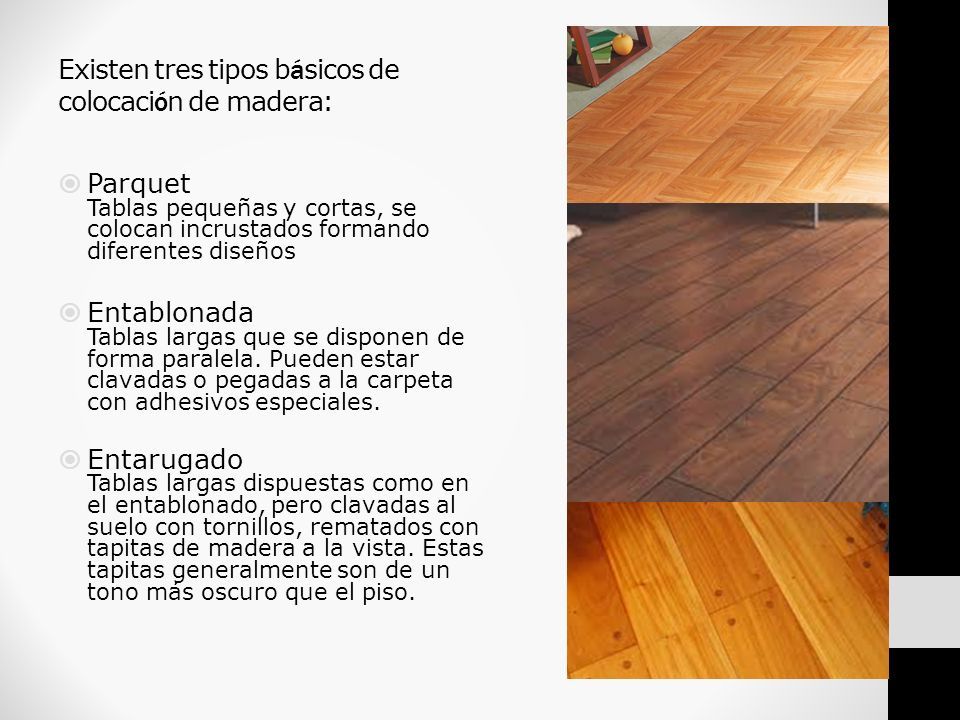 Existen tres tipos básicos de colocación de madera:

Parquet
Tablas pequeñas y cortas, se colocan incrustados formando diferentes diseños

Entablonada
Tablas largas que se disponen de forma paralela. Pueden estar clavadas o pegadas a la carpeta con adhesivos especiales.

Entarugado
Tablas largas dispuestas como en el entablonado, pero clavadas al suelo con tornillos, rematados con tapitas de madera a la vista. Estas tapitas generalmente son de un tono más oscuro que el piso.